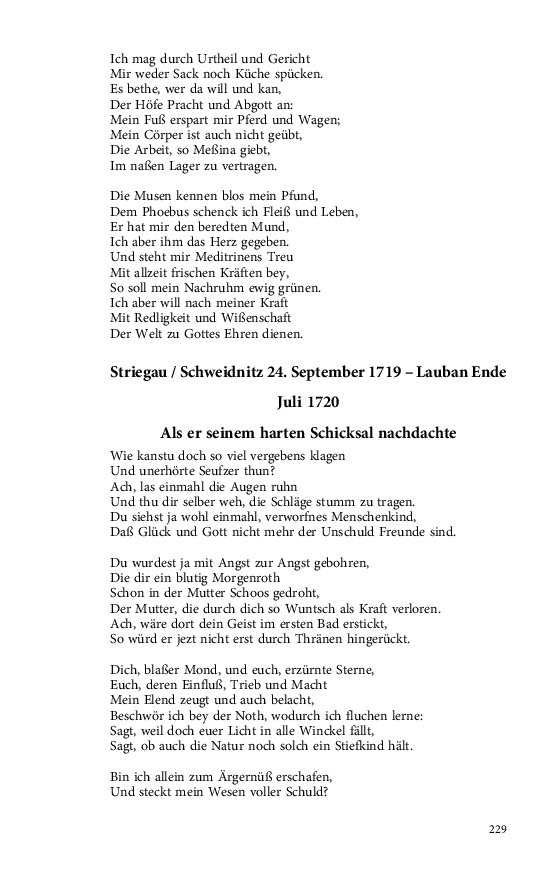 Ich mag durch Urtheil und Gericht
Mir weder Sack noch Küche spücken.
Es bethe, wer da will und kan,
Der Höfe Pracht und Abgott an:
Mein Fuß erspart mir Pferd und Wagen;
Mein Cörper ist auch nicht geübt,
Die Arbeit, so Meßina giebt,
Im naßen Lager zu vertragen.

Die Musen kennen blos mein Pfund,
Dem Phoebus schenck ich Fleiß und Leben,
Er hat mir den beredten Mund,
Ich aber ihm das Herz gegeben.
Und steht mir Meditrinens Treu
Mit allzeit frischen Kräften bey,
So soll mein Nachruhm ewig grünen.
Ich aber will nach meiner Kraft
Mit Redligkeit und Wißenschaft
Der Welt zu Gottes Ehren dienen.

Striegau / Schweidnitz 24. September 1719 – Lauban Ende Juli 1720

Als er seinem harten Schicksal nachdachte

Wie kanstu doch so viel vergebens klagen
Und unerhörte Seufzer thun?
Ach, las einmahl die Augen ruhn
Und thu dir selber weh, die Schläge stumm zu tragen.
Du siehst ja wohl einmahl, verworfnes Menschenkind,
Daß Glück und Gott nicht mehr der Unschuld Freunde sind.

Du wurdest ja mit Angst zur Angst gebohren,
Die dir ein blutig Morgenroth
Schon in der Mutter Schoos gedroht,
Der Mutter, die durch dich so Wuntsch als Kraft verloren.
Ach, wäre dort dein Geist im ersten Bad erstickt,
So würd er jezt nicht erst durch Thränen hingerückt.

Dich, blaßer Mond, und euch, erzürnte Sterne,
Euch, deren Einfluß, Trieb und Macht
Mein Elend zeugt und auch belacht,
Beschwör ich bey der Noth, wodurch ich fluchen lerne:
Sagt, weil doch euer Licht in alle Winckel fällt,
Sagt, ob auch die Natur noch solch ein Stiefkind hält.

Bin ich allein zum Ärgernüß erschafen,
Und steckt mein Wesen voller Schuld?

229